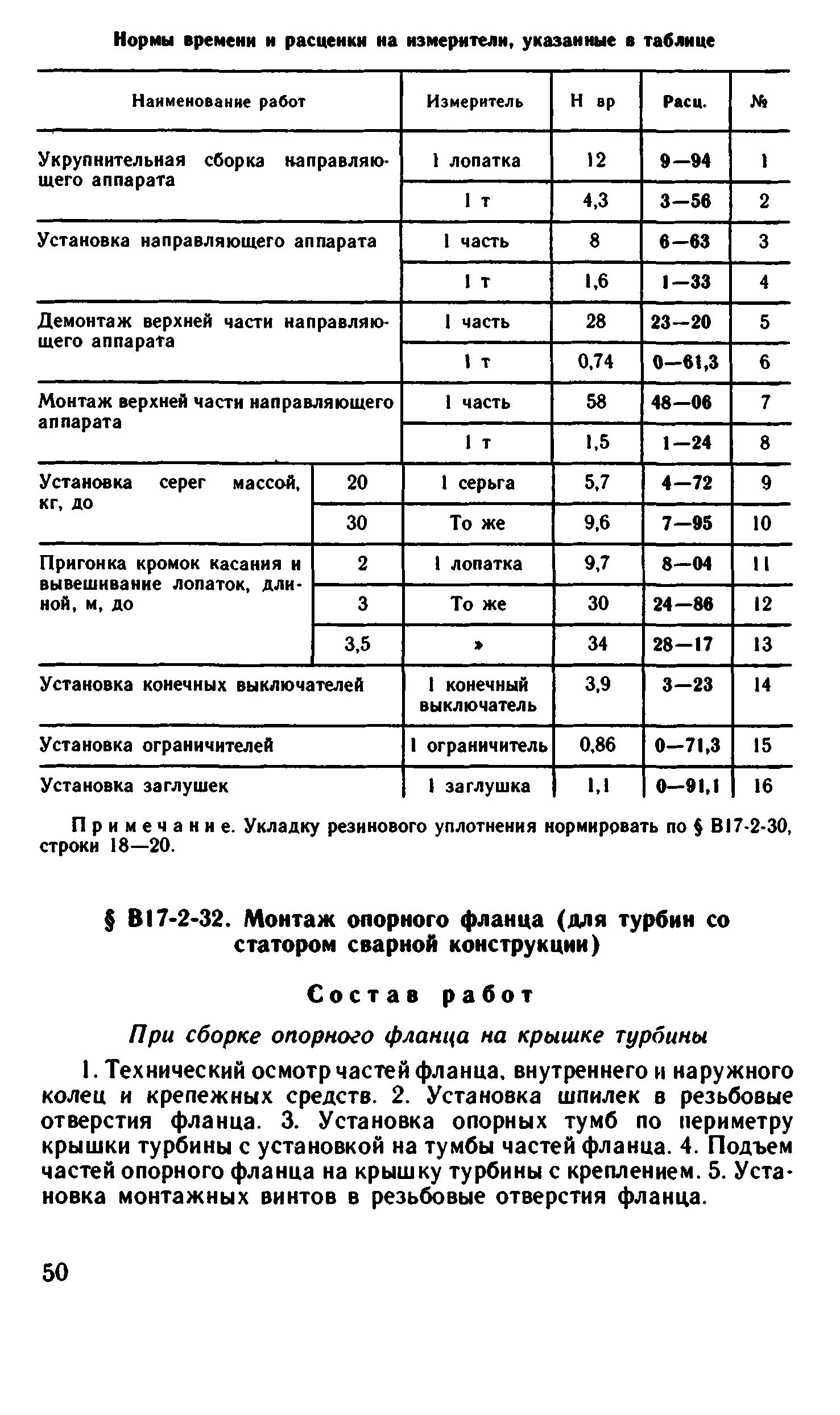 Нормы времени и расценки на измерители, указанные в таблице

| Наименование работ | | Измеритель | Н вр | Расц. | № |
|---|---|---|---|---|---|
| Укрупнительная сборка направляющего аппарата | | 1 лопатка | 12 | 9—94 | 1 |
| | | 1 т | 4,3 | 3—56 | 2 |
| Установка направляющего аппарата | | 1 часть | 8 | 6—63 | 3 |
| | | 1 т | 1,6 | 1—33 | 4 |
| Демонтаж верхней части направляющего аппарата | | 1 часть | 28 | 23—20 | 5 |
| | | 1 т | 0,74 | 0—61,3 | 6 |
| Монтаж верхней части направляющего аппарата | | 1 часть | 58 | 48—06 | 7 |
| | | 1 т | 1,5 | 1—24 | 8 |
| Установка серег массой, кг, до | 20 | 1 серьга | 5,7 | 4—72 | 9 |
| | 30 | То же | 9,6 | 7—95 | 10 |
| Пригонка кромок касания и вывешивание лопаток, длиной, м, до | 2 | 1 лопатка | 9,7 | 8—04 | 11 |
| | 3 | То же | 30 | 24—86 | 12 |
| | 3,5 | » | 34 | 28—17 | 13 |
| Установка конечных выключателей | | 1 конечный выключатель | 3,9 | 3—23 | 14 |
| Установка ограничителей | | 1 ограничитель | 0,86 | 0—71,3 | 15 |
| Установка заглушек | | 1 заглушка | 1,1 | 0—91,1 | 16 |

Примечание. Укладку резинового уплотнения нормировать по § В17-2-30, строки 18—20.

§ В17-2-32. Монтаж опорного фланца (для турбин со статором сварной конструкции)

Состав работ

При сборке опорного фланца на крышке турбины

1. Технический осмотр частей фланца, внутреннего и наружного колец и крепежных средств. 2. Установка шпилек в резьбовые отверстия фланца. 3. Установка опорных тумб по периметру крышки турбины с установкой на тумбы частей фланца. 4. Подъем частей опорного фланца на крышку турбины с креплением. 5. Установка монтажных винтов в резьбовые отверстия фланца.

50